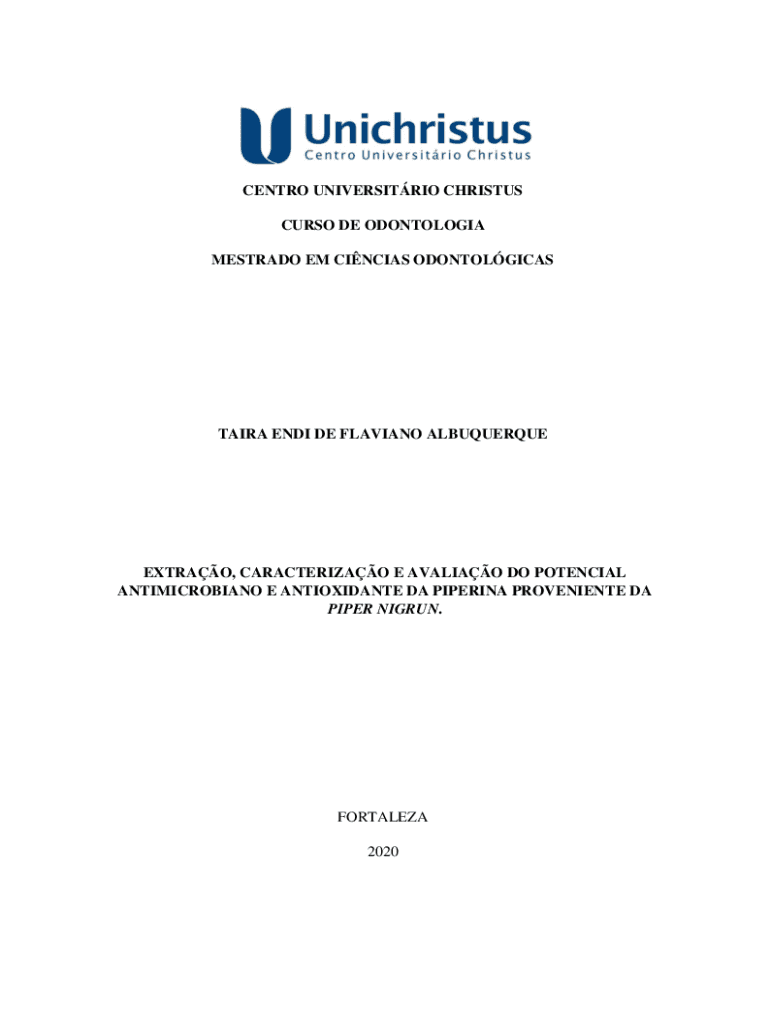 Unichristus
Centro Universitário Christus

CENTRO UNIVERSITÁRIO CHRISTUS

CURSO DE ODONTOLOGIA

MESTRADO EM CIÊNCIAS ODONTOLÓGICAS

TAIRA ENDI DE FLAVIANO ALBUQUERQUE

EXTRAÇÃO, CARACTERIZAÇÃO E AVALIAÇÃO DO POTENCIAL ANTIMICROBIANO E ANTIOXIDANTE DA PIPERINA PROVENIENTE DA PIPER NIGRUN.

FORTALEZA

2020